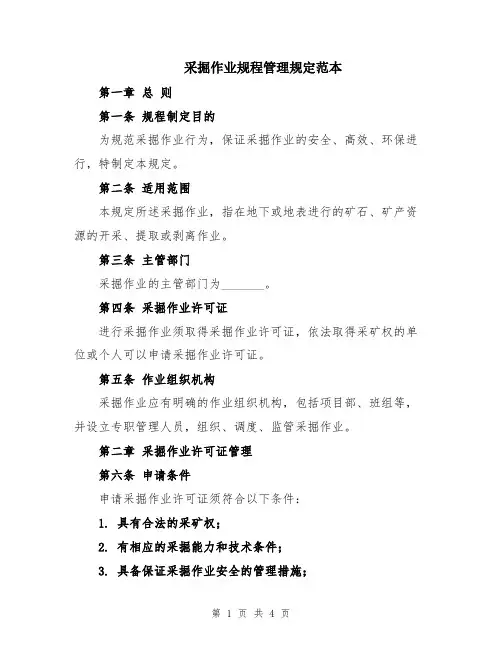 采掘作业规程管理规定范本

第一章 总 则

第一条 规程制定目的

为规范采掘作业行为，保证采掘作业的安全、高效、环保进行，特制定本规定。

第二条 适用范围

本规定所述采掘作业，指在地下或地表进行的矿石、矿产资源的开采、提取或剥离作业。

第三条 主管部门

采掘作业的主管部门为________。

第四条 采掘作业许可证

进行采掘作业须取得采掘作业许可证，依法取得采矿权的单位或个人可以申请采掘作业许可证。

第五条 作业组织机构

采掘作业应有明确的作业组织机构，包括项目部、班组等，并设立专职管理人员，组织、调度、监管采掘作业。

第二章 采掘作业许可证管理

第六条 申请条件

申请采掘作业许可证须符合以下条件：

1. 具有合法的采矿权；

2. 有相应的采掘能力和技术条件；

3. 具备保证采掘作业安全的管理措施；

第 1 页 共 4 页